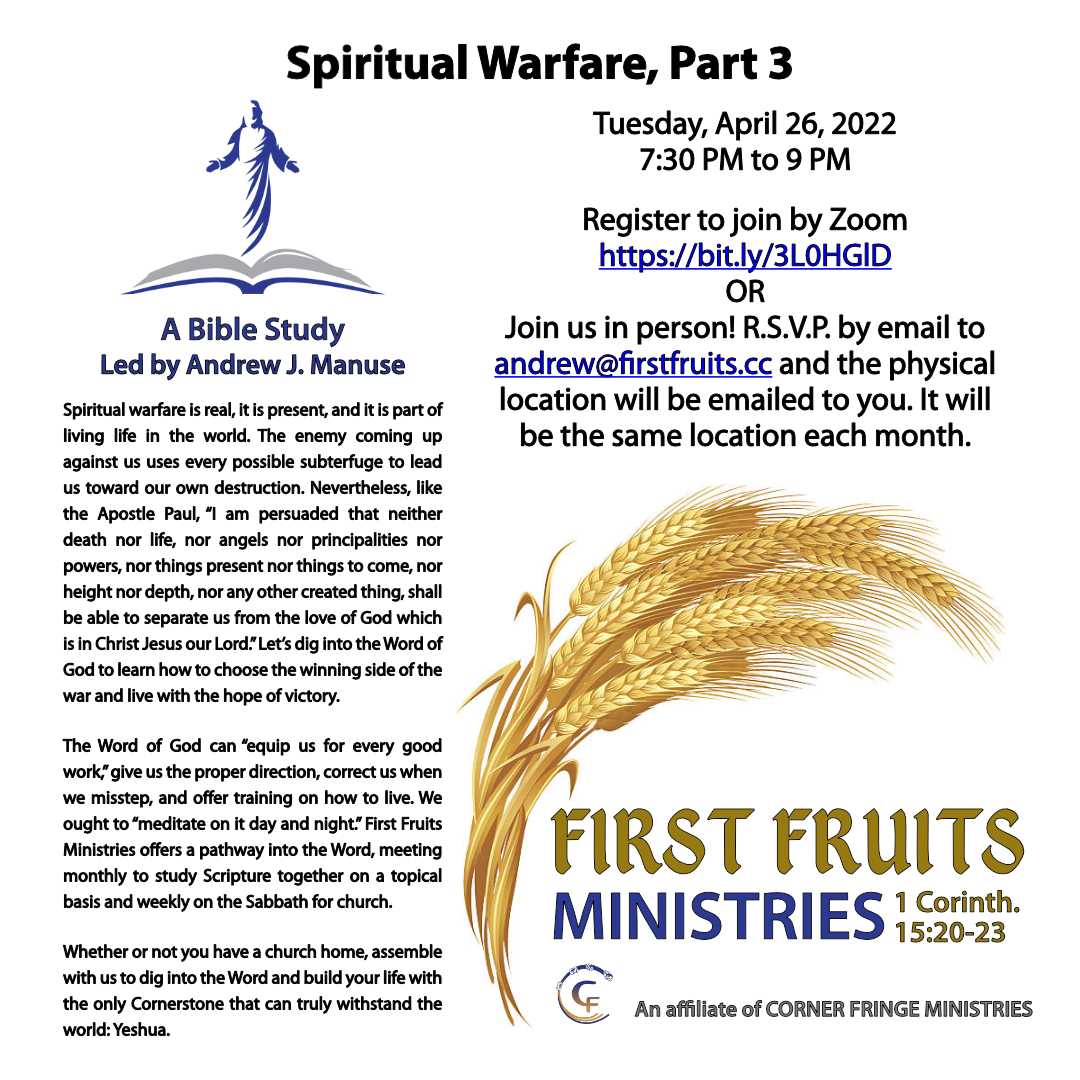 Spiritual Warfare, Part 3

A Bible Study
Led by Andrew J. Manuse

Spiritual warfare is real, it is present, and it is part of living life in the world. The enemy coming up against us uses every possible subterfuge to lead us toward our own destruction. Nevertheless, like the Apostle Paul, "I am persuaded that neither death nor life, nor angels nor principalities nor powers, nor things present nor things to come, nor height nor depth, nor any other created thing, shall be able to separate us from the love of God which is in Christ Jesus our Lord." Let's dig into the Word of God to learn how to choose the winning side of the war and live with the hope of victory.

The Word of God can "equip us for every good work," give us the proper direction, correct us when we misstep, and offer training on how to live. We ought to "meditate on it day and night." First Fruits Ministries offers a pathway into the Word, meeting monthly to study Scripture together on a topical basis and weekly on the Sabbath for church.

Whether or not you have a church home, assemble with us to dig into the Word and build your life with the only Cornerstone that can truly withstand the world: Yeshua.

Tuesday, April 26, 2022
7:30 PM to 9 PM

Register to join by Zoom
https://bit.ly/3L0HGlD
OR
Join us in person! R.S.V.P. by email to andrew@firstfruits.cc and the physical location will be emailed to you. It will be the same location each month.

FIRST FRUITS
MINISTRIES 1 Corinth. 15:20-23

CF

An affiliate of CORNER FRINGE MINISTRIES